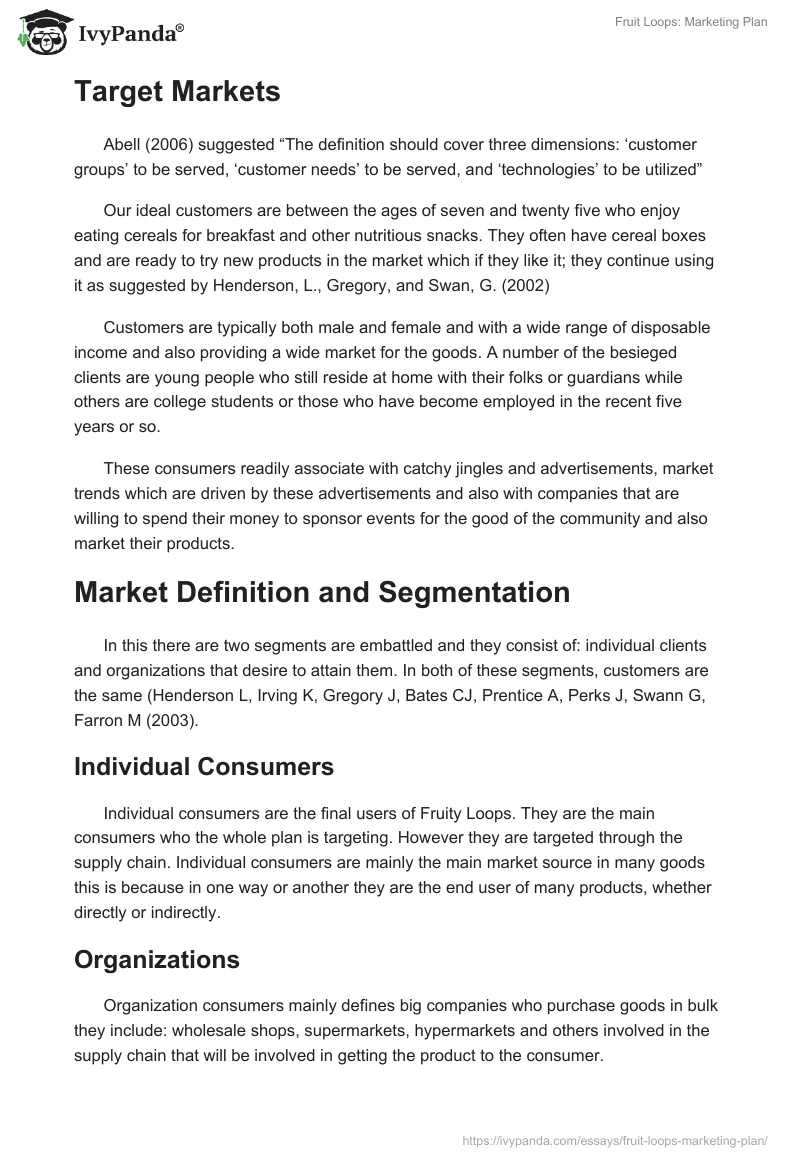 IvyPanda®

Fruit Loops: Marketing Plan

Target Markets

Abell (2006) suggested “The definition should cover three dimensions: ‘customer groups’ to be served, ‘customer needs’ to be served, and ‘technologies’ to be utilized”

Our ideal customers are between the ages of seven and twenty five who enjoy eating cereals for breakfast and other nutritious snacks. They often have cereal boxes and are ready to try new products in the market which if they like it; they continue using it as suggested by Henderson, L., Gregory, and Swan, G. (2002)

Customers are typically both male and female and with a wide range of disposable income and also providing a wide market for the goods. A number of the besieged clients are young people who still reside at home with their folks or guardians while others are college students or those who have become employed in the recent five years or so.

These consumers readily associate with catchy jingles and advertisements, market trends which are driven by these advertisements and also with companies that are willing to spend their money to sponsor events for the good of the community and also market their products.

Market Definition and Segmentation

In this there are two segments are embattled and they consist of: individual clients and organizations that desire to attain them. In both of these segments, customers are the same (Henderson L, Irving K, Gregory J, Bates CJ, Prentice A, Perks J, Swann G, Farron M (2003).

Individual Consumers

Individual consumers are the final users of Fruity Loops. They are the main consumers who the whole plan is targeting. However they are targeted through the supply chain. Individual consumers are mainly the main market source in many goods this is because in one way or another they are the end user of many products, whether directly or indirectly.

Organizations

Organization consumers mainly defines big companies who purchase goods in bulk they include: wholesale shops, supermarkets, hypermarkets and others involved in the supply chain that will be involved in getting the product to the consumer.

https://ivypanda.com/essays/fruit-loops-marketing-plan/